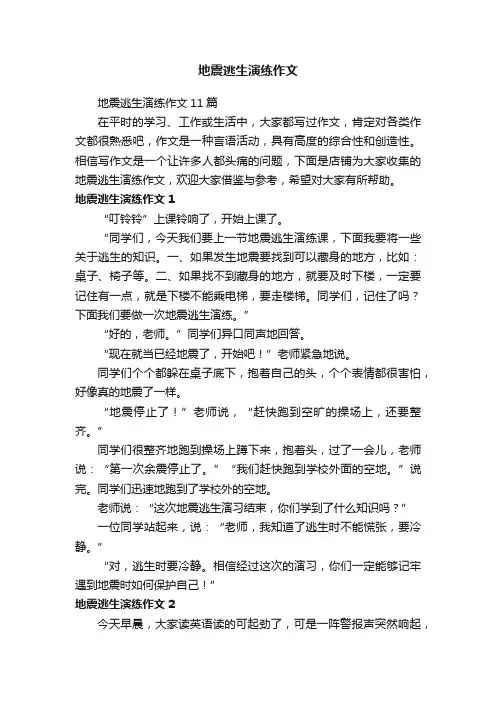 地震逃生演练作文

地震逃生演练作文 11 篇

在平时的学习、工作或生活中，大家都写过作文，肯定对各类作文都很熟悉吧，作文是一种言语活动，具有高度的综合性和创造性。相信写作文是一个让许多人都头痛的问题，下面是店铺为大家收集的地震逃生演练作文，欢迎大家借鉴与参考，希望对大家有所帮助。

地震逃生演练作文 1

“叮铃铃”上课铃响了，开始上课了。

“同学们，今天我们要上一节地震逃生演练课，下面我要将一些关于逃生的知识。一、如果发生地震要找到可以藏身的地方，比如：桌子、椅子等。二、如果找不到藏身的地方，就要及时下楼，一定要记住有一点，就是下楼不能乘电梯，要走楼梯。同学们，记住了吗？下面我们要做一次地震逃生演练。”

“好的，老师。”同学们异口同声地回答。

“现在就当已经地震了，开始吧！”老师紧急地说。

同学们个个都躲在桌子底下，抱着自己的头，个个表情都很害怕，好像真的地震了一样。

“地震停止了！”老师说，“赶快跑到空旷的操场上，还要整齐。”

同学们很整齐地跑到操场上蹲下来，抱着头，过了一会儿，老师说：“第一次余震停止了。”“我们赶快跑到学校外面的空地。”说完。同学们迅速地跑到了学校外的空地。

老师说：“这次地震逃生演习结束，你们学到了什么知识吗？”

一位同学站起来，说：“老师，我知道了逃生时不能慌张，要冷静。”

“对，逃生时要冷静。相信经过这次的演习，你们一定能够记牢遇到地震时如何保护自己！”

地震逃生演练作文 2

今天早晨，大家读英语读的可起劲了，可是一阵警报声突然响起，